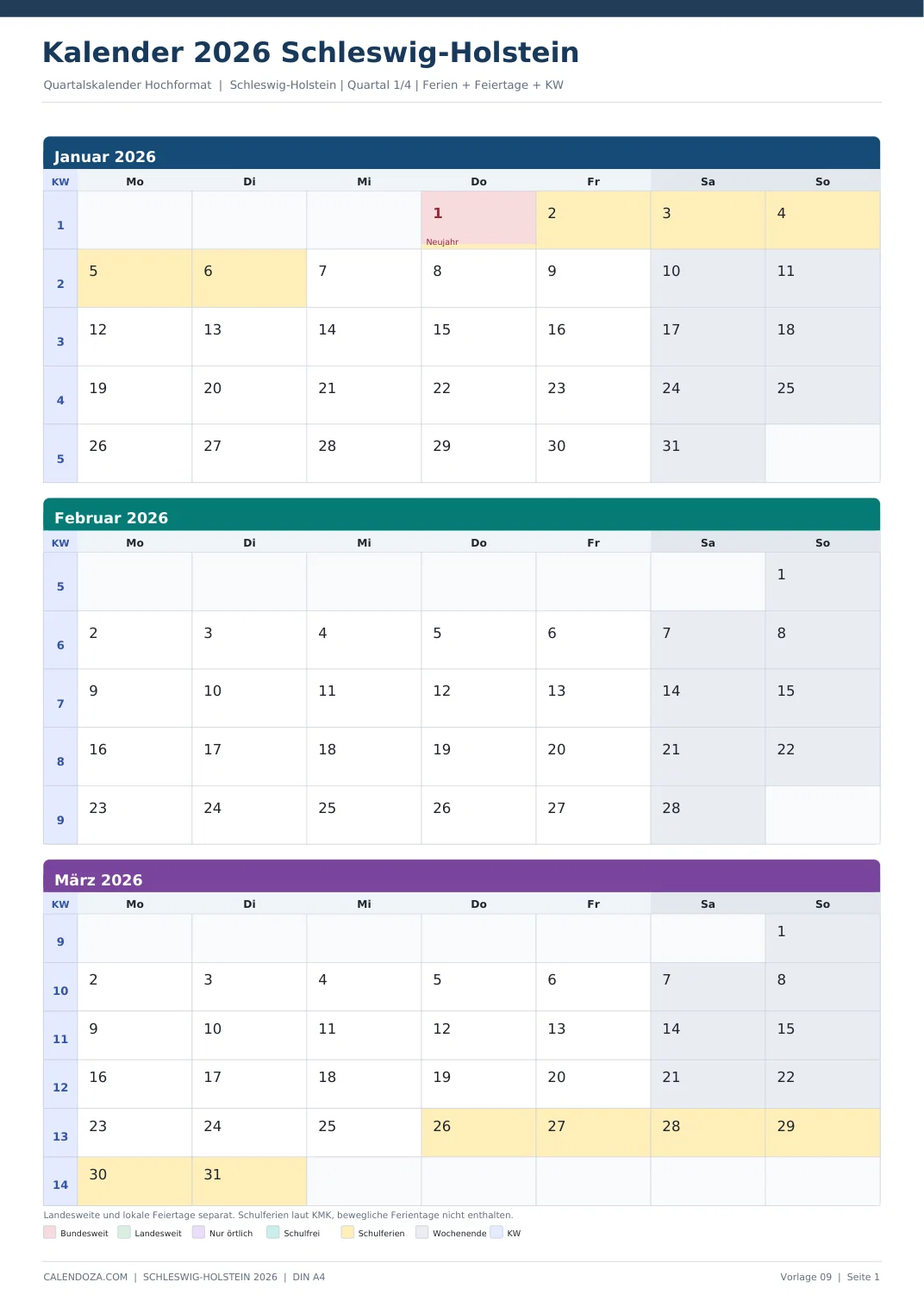 Kalender 2026 Schleswig-Holstein

Quartalskalender Hochformat | Schleswig-Holstein | Quartal 1/4 | Ferien + Feiertage + KW

Januar 2026

| KW | Mo | Di | Mi | Do | Fr | Sa | So |
|---|---|---|---|---|---|---|---|
| 1 | | | | 1 Neujahr | 2 | 3 | 4 |
| 2 | 5 | 6 | 7 | 8 | 9 | 10 | 11 |
| 3 | 12 | 13 | 14 | 15 | 16 | 17 | 18 |
| 4 | 19 | 20 | 21 | 22 | 23 | 24 | 25 |
| 5 | 26 | 27 | 28 | 29 | 30 | 31 | |

Februar 2026

| KW | Mo | Di | Mi | Do | Fr | Sa | So |
|---|---|---|---|---|---|---|---|
| 5 | | | | | | | 1 |
| 6 | 2 | 3 | 4 | 5 | 6 | 7 | 8 |
| 7 | 9 | 10 | 11 | 12 | 13 | 14 | 15 |
| 8 | 16 | 17 | 18 | 19 | 20 | 21 | 22 |
| 9 | 23 | 24 | 25 | 26 | 27 | 28 | |

März 2026

| KW | Mo | Di | Mi | Do | Fr | Sa | So |
|---|---|---|---|---|---|---|---|
| 9 | | | | | | | 1 |
| 10 | 2 | 3 | 4 | 5 | 6 | 7 | 8 |
| 11 | 9 | 10 | 11 | 12 | 13 | 14 | 15 |
| 12 | 16 | 17 | 18 | 19 | 20 | 21 | 22 |
| 13 | 23 | 24 | 25 | 26 | 27 | 28 | 29 |
| 14 | 30 | 31 | | | | | |

Landesweite und lokale Feiertage separat. Schulferien laut KMK, bewegliche Ferientage nicht enthalten.

Bundesweit Landesweit Nur örtlich Schulfrei Schulferien Wochenende KW

CALENDOZA.COM | SCHLESWIG-HOLSTEIN 2026 | DIN A4

Vorlage 09 | Seite 1